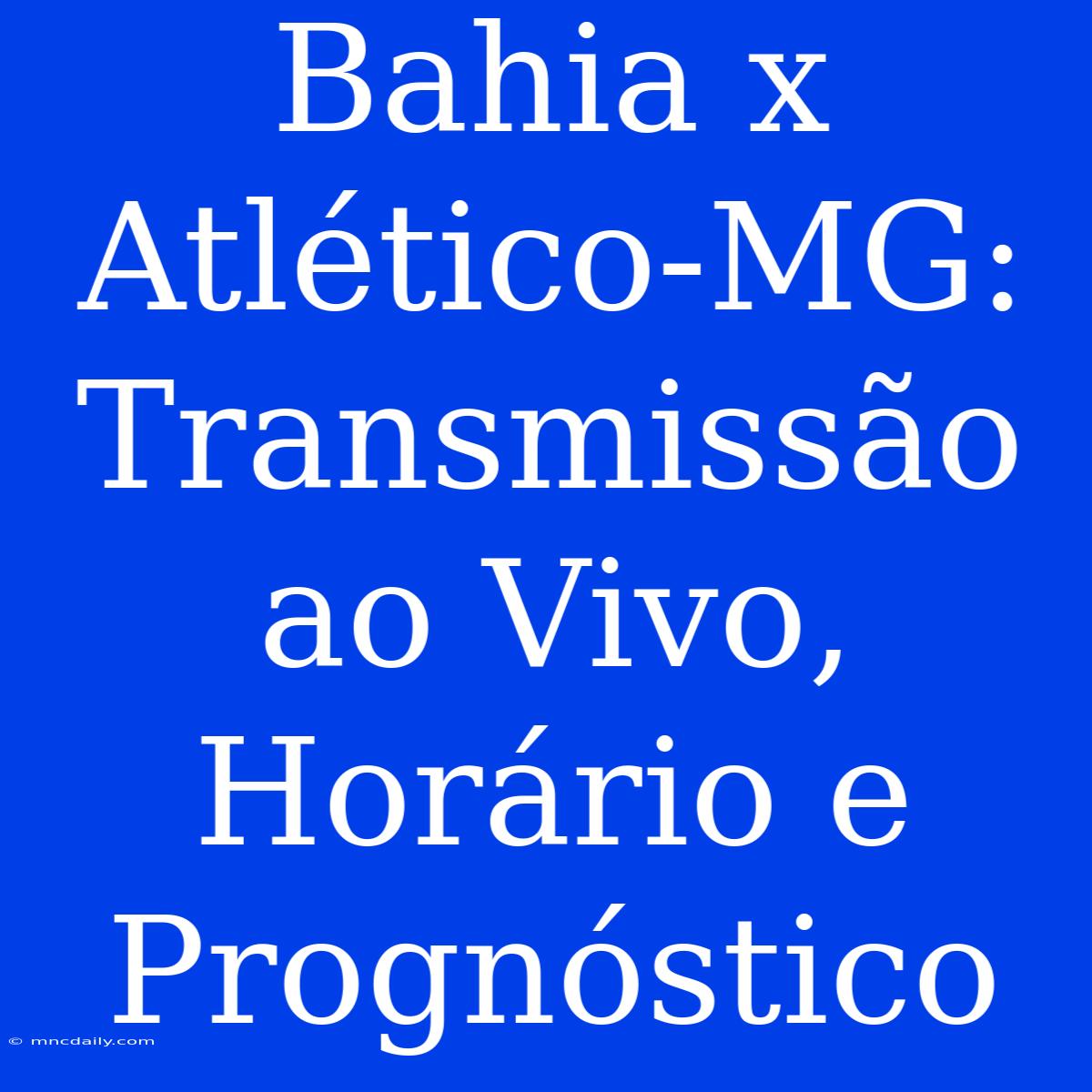 Bahia x Atlético-MG: Transmissão ao Vivo, Horário e Prognóstico

© mncdaily.com